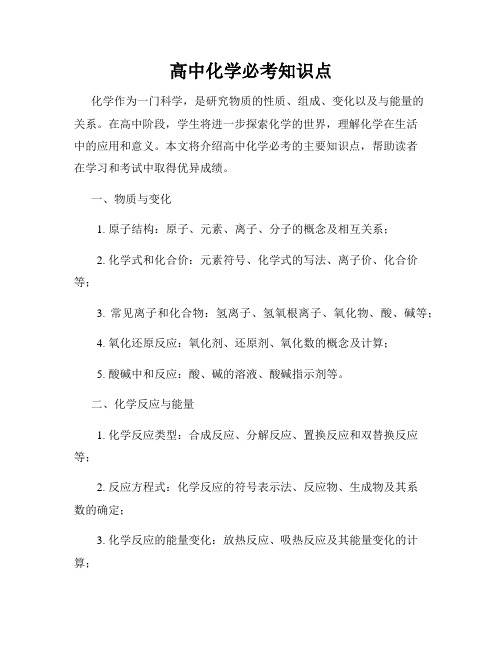 高中化学必考知识点

化学作为一门科学，是研究物质的性质、组成、变化以及与能量的关系。在高中阶段，学生将进一步探索化学的世界，理解化学在生活中的应用和意义。本文将介绍高中化学必考的主要知识点，帮助读者在学习和考试中取得优异成绩。

一、物质与变化

1. 原子结构：原子、元素、离子、分子的概念及相互关系；

2. 化学式和化合价：元素符号、化学式的写法、离子价、化合价等；

3. 常见离子和化合物：氢离子、氢氧根离子、氧化物、酸、碱等；

4. 氧化还原反应：氧化剂、还原剂、氧化数的概念及计算；

5. 酸碱中和反应：酸、碱的溶液、酸碱指示剂等。

二、化学反应与能量

1. 化学反应类型：合成反应、分解反应、置换反应和双替换反应等；

2. 反应方程式：化学反应的符号表示法、反应物、生成物及其系数的确定；

3. 化学反应的能量变化：放热反应、吸热反应及其能量变化的计算；